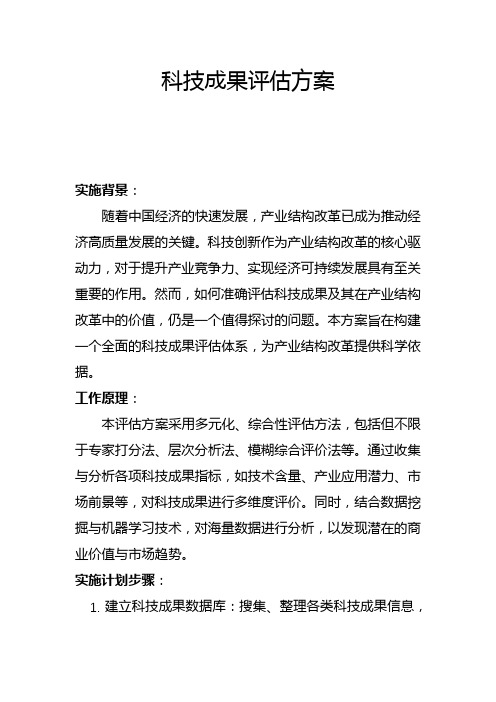 科技成果评估方案

实施背景：

随着中国经济的快速发展，产业结构改革已成为推动经济高质量发展的关键。科技创新作为产业结构改革的核心驱动力，对于提升产业竞争力、实现经济可持续发展具有至关重要的作用。然而，如何准确评估科技成果及其在产业结构改革中的价值，仍是一个值得探讨的问题。本方案旨在构建一个全面的科技成果评估体系，为产业结构改革提供科学依据。

工作原理：

本评估方案采用多元化、综合性评估方法，包括但不限于专家打分法、层次分析法、模糊综合评价法等。通过收集与分析各项科技成果指标，如技术含量、产业应用潜力、市场前景等，对科技成果进行多维度评价。同时，结合数据挖掘与机器学习技术，对海量数据进行分析，以发现潜在的商业价值与市场趋势。

实施计划步骤：

1. 建立科技成果数据库：搜集、整理各类科技成果信息，